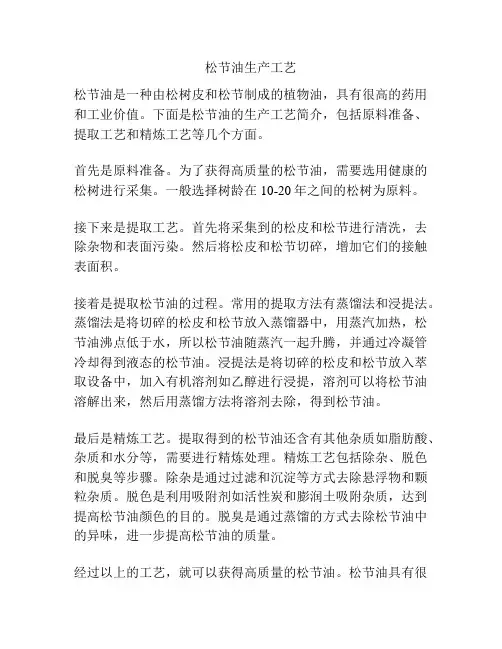 松节油生产工艺

松节油是一种由松树皮和松节制成的植物油，具有很高的药用和工业价值。下面是松节油的生产工艺简介，包括原料准备、提取工艺和精炼工艺等几个方面。

首先是原料准备。为了获得高质量的松节油，需要选用健康的松树进行采集。一般选择树龄在 10-20 年之间的松树为原料。

接下来是提取工艺。首先将采集到的松皮和松节进行清洗，去除杂物和表面污染。然后将松皮和松节切碎，增加它们的接触表面积。

接着是提取松节油的过程。常用的提取方法有蒸馏法和浸提法。蒸馏法是将切碎的松皮和松节放入蒸馏器中，用蒸汽加热，松节油沸点低于水，所以松节油随蒸汽一起升腾，并通过冷凝管冷却得到液态的松节油。浸提法是将切碎的松皮和松节放入萃取设备中，加入有机溶剂如乙醇进行浸提，溶剂可以将松节油溶解出来，然后用蒸馏方法将溶剂去除，得到松节油。

最后是精炼工艺。提取得到的松节油还含有其他杂质如脂肪酸、杂质和水分等，需要进行精炼处理。精炼工艺包括除杂、脱色和脱臭等步骤。除杂是通过过滤和沉淀等方式去除悬浮物和颗粒杂质。脱色是利用吸附剂如活性炭和膨润土吸附杂质，达到提高松节油颜色的目的。脱臭是通过蒸馏的方式去除松节油中的异味，进一步提高松节油的质量。

经过以上的工艺，就可以获得高质量的松节油。松节油具有很